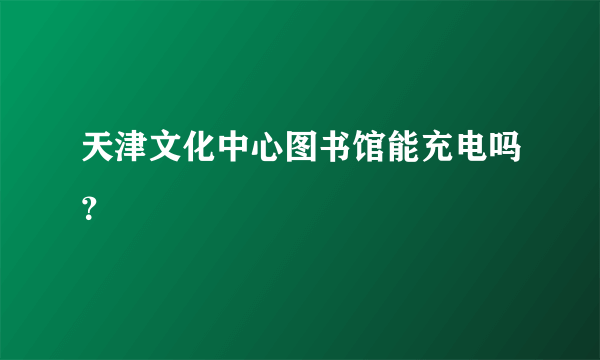 天津文化中心图书馆能充电吗？